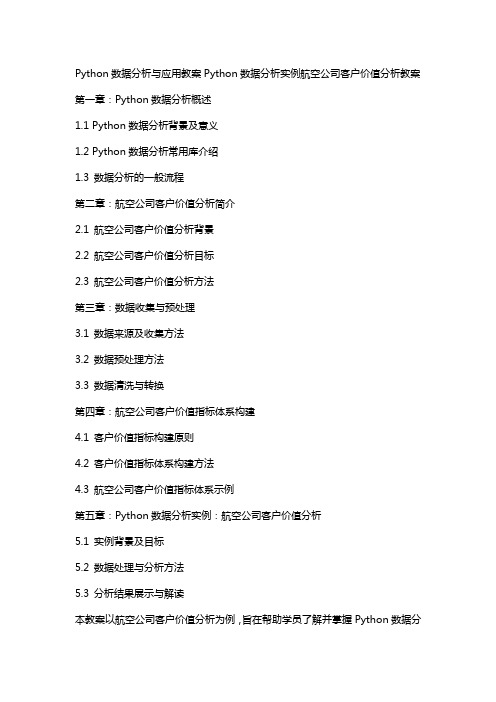 Python 数据分析与应用教案 Python 数据分析实例航空公司客户价值分析教案

第一章：Python 数据分析概述

1.1 Python 数据分析背景及意义

1.2 Python 数据分析常用库介绍

1.3 数据分析的一般流程

第二章：航空公司客户价值分析简介

2.1 航空公司客户价值分析背景

2.2 航空公司客户价值分析目标

2.3 航空公司客户价值分析方法

第三章：数据收集与预处理

3.1 数据来源及收集方法

3.2 数据预处理方法

3.3 数据清洗与转换

第四章：航空公司客户价值指标体系构建

4.1 客户价值指标构建原则

4.2 客户价值指标体系构建方法

4.3 航空公司客户价值指标体系示例

第五章：Python 数据分析实例：航空公司客户价值分析

5.1 实例背景及目标

5.2 数据处理与分析方法

5.3 分析结果展示与解读

本教案以航空公司客户价值分析为例，旨在帮助学员了解并掌握 Python 数据分